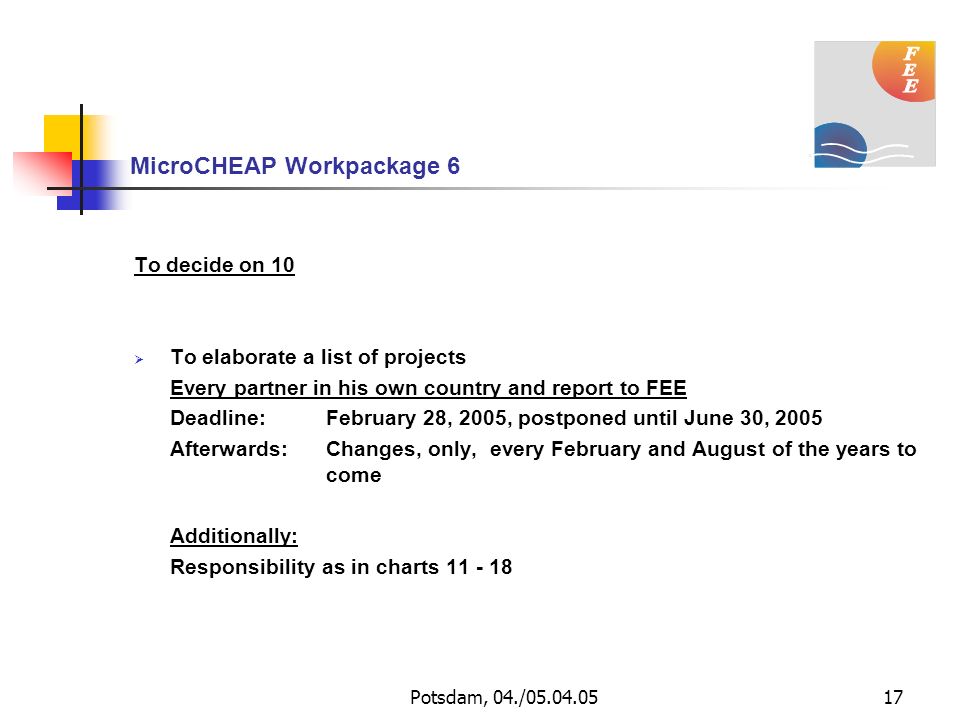 FEE

MicroCHEAP Workpackage 6

To decide on 10

➢ To elaborate a list of projects

Every partner in his own country and report to FEE

Deadline: February 28, 2005, postponed until June 30, 2005

Afterwards: Changes, only, every February and August of the years to come

Additionally:

Responsibility as in charts 11 - 18

Potsdam, 04./05.04.05

17